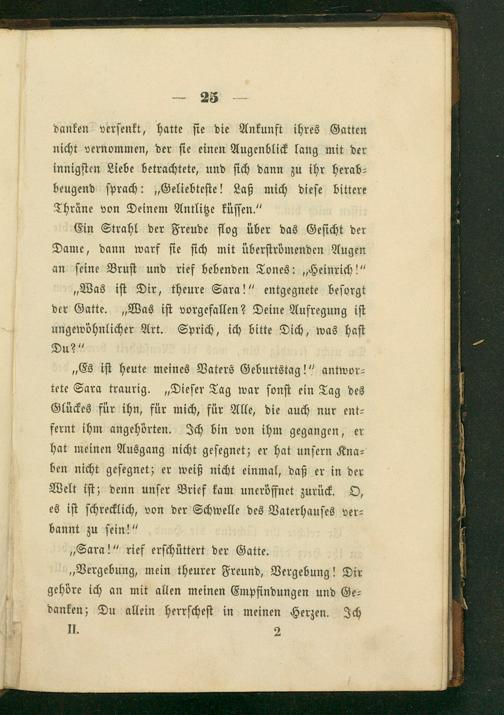 — 25 —

danken versenkt, hatte sie die Ankunft ihres Gatten nicht vernommen, der sie einen Augenblick lang mit der innigsten Liebe betrachtete, und sich dann zu ihr herabbeugend sprach: „Geliebteste! Laß mich diese bittere Thräne von Deinem Antlitze küssen.“

Ein Strahl der Freude flog über das Gesicht der Dame, dann warf sie sich mit überströmenden Augen an seine Brust und rief bebenden Tones: „Heinrich!“

„Was ist Dir, theure Sara!“ entgegnete besorgt der Gatte. „Was ist vorgefallen? Deine Aufregung ist ungewöhnlicher Art. Sprich, ich bitte Dich, was hast Du?“

„Es ist heute meines Vaters Geburtstag!“ antwortete Sara traurig. „Dieser Tag war sonst ein Tag des Glückes für ihn, für mich, für Alle, die auch nur entfernt ihm angehörten. Ich bin von ihm gegangen, er hat meinen Ausgang nicht gesegnet; er hat unsern Knaben nicht gesegnet; er weiß nicht einmal, daß er in der Welt ist; denn unser Brief kam uneröffnet zurück. O, es ist schrecklich, von der Schwelle des Vaterhauses verbannt zu sein!“

„Sara!“ rief erschüttert der Gatte.

„Vergebung, mein theurer Freund, Vergebung! Dir gehöre ich an mit allen meinen Empfindungen und Gedanken; Du allein herrschest in meinen Herzen. Ich

II. 2